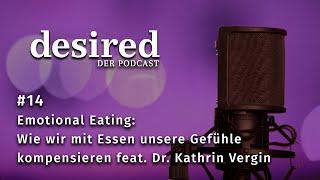 desired
DER PODCAST

#14
Emotional Eating:
Wie wir mit Essen unsere Gefühle kompensieren feat. Dr. Kathrin Vergin